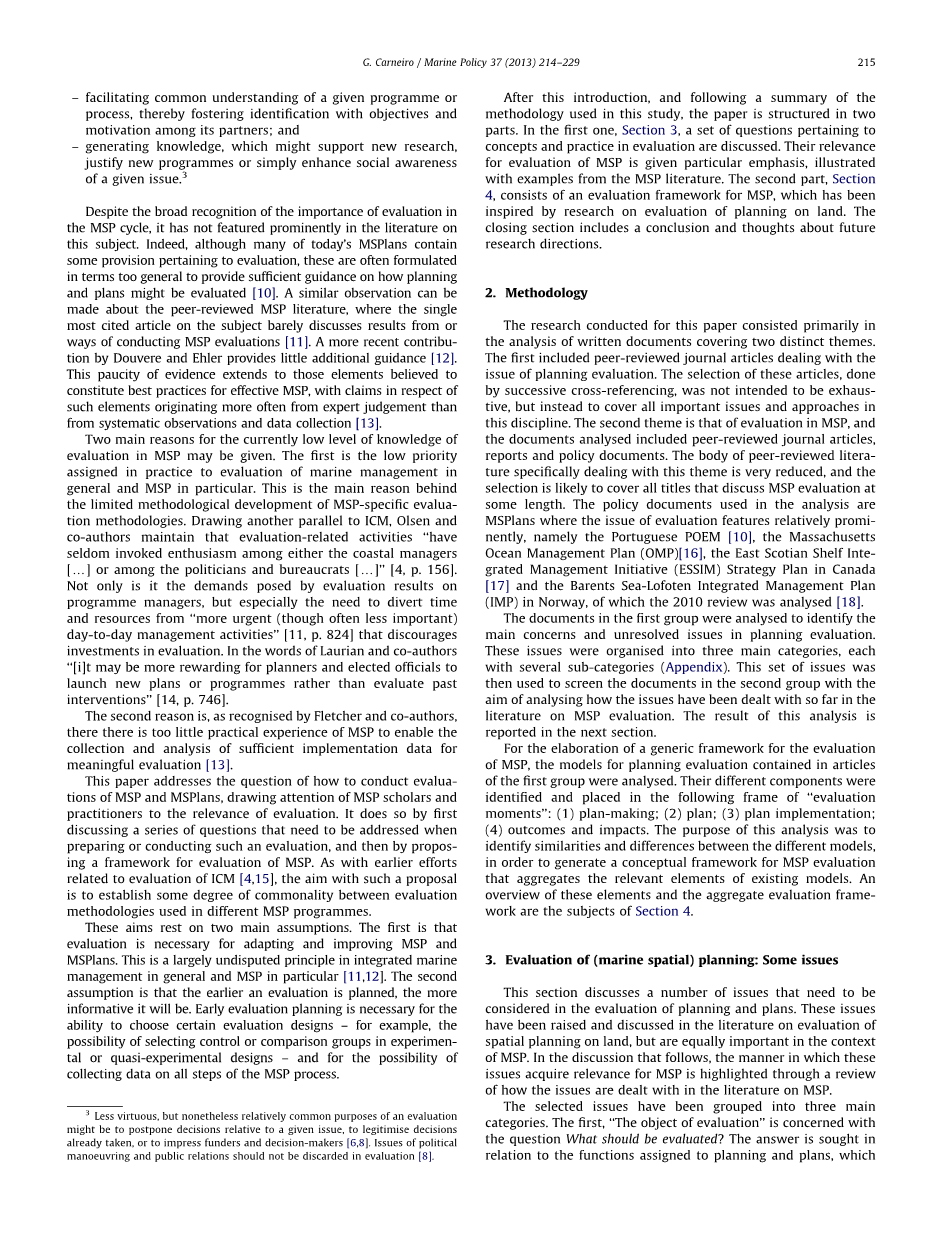 G. Carneiro / Marine Policy 37 (2013) 214–229

215

– facilitating common understanding of a given programme or process, thereby fostering identification with objectives and motivation among its partners; and
– generating knowledge, which might support new research, justify new programmes or simply enhance social awareness of a given issue.$^3$

Despite the broad recognition of the importance of evaluation in the MSP cycle, it has not featured prominently in the literature on this subject. Indeed, although many of today's MSPlans contain some provision pertaining to evaluation, these are often formulated in terms too general to provide sufficient guidance on how planning and plans might be evaluated [10]. A similar observation can be made about the peer-reviewed MSP literature, where the single most cited article on the subject barely discusses results from or ways of conducting MSP evaluations [11]. A more recent contribution by Douvere and Ehler provides little additional guidance [12]. This paucity of evidence extends to those elements believed to constitute best practices for effective MSP, with claims in respect of such elements originating more often from expert judgement than from systematic observations and data collection [13].

Two main reasons for the currently low level of knowledge of evaluation in MSP may be given. The first is the low priority assigned in practice to evaluation of marine management in general and MSP in particular. This is the main reason behind the limited methodological development of MSP-specific evaluation methodologies. Drawing another parallel to ICM, Olsen and co-authors maintain that evaluation-related activities "have seldom invoked enthusiasm among either the coastal managers [...] or among the politicians and bureaucrats [...]" [4, p. 156]. Not only is it the demands posed by evaluation results on programme managers, but especially the need to divert time and resources from "more urgent (though often less important) day-to-day management activities" [11, p. 824] that discourages investments in evaluation. In the words of Laurian and co-authors "[i]t may be more rewarding for planners and elected officials to launch new plans or programmes rather than evaluate past interventions" [14, p. 746].

The second reason is, as recognised by Fletcher and co-authors, there there is too little practical experience of MSP to enable the collection and analysis of sufficient implementation data for meaningful evaluation [13].

This paper addresses the question of how to conduct evaluations of MSP and MSPlans, drawing attention of MSP scholars and practitioners to the relevance of evaluation. It does so by first discussing a series of questions that need to be addressed when preparing or conducting such an evaluation, and then by proposing a framework for evaluation of MSP. As with earlier efforts related to evaluation of ICM [4,15], the aim with such a proposal is to establish some degree of commonality between evaluation methodologies used in different MSP programmes.

These aims rest on two main assumptions. The first is that evaluation is necessary for adapting and improving MSP and MSPlans. This is a largely undisputed principle in integrated marine management in general and MSP in particular [11,12]. The second assumption is that the earlier an evaluation is planned, the more informative it will be. Early evaluation planning is necessary for the ability to choose certain evaluation designs – for example, the possibility of selecting control or comparison groups in experimental or quasi-experimental designs – and for the possibility of collecting data on all steps of the MSP process.

$^3$ Less virtuous, but nonetheless relatively common purposes of an evaluation might be to postpone decisions relative to a given issue, to legitimise decisions already taken, or to impress funders and decision-makers [6,8]. Issues of political manoeuvring and public relations should not be discarded in evaluation [8].

After this introduction, and following a summary of the methodology used in this study, the paper is structured in two parts. In the first one, Section 3, a set of questions pertaining to concepts and practice in evaluation are discussed. Their relevance for evaluation of MSP is given particular emphasis, illustrated with examples from the MSP literature. The second part, Section 4, consists of an evaluation framework for MSP, which has been inspired by research on evaluation of planning on land. The closing section includes a conclusion and thoughts about future research directions.

2. Methodology

The research conducted for this paper consisted primarily in the analysis of written documents covering two distinct themes. The first included peer-reviewed journal articles dealing with the issue of planning evaluation. The selection of these articles, done by successive cross-referencing, was not intended to be exhaustive, but instead to cover all important issues and approaches in this discipline. The second theme is that of evaluation in MSP, and the documents analysed included peer-reviewed journal articles, reports and policy documents. The body of peer-reviewed literature specifically dealing with this theme is very reduced, and the selection is likely to cover all titles that discuss MSP evaluation at some length. The policy documents used in the analysis are MSPlans where the issue of evaluation features relatively prominently, namely the Portuguese POEM [10], the Massachusetts Ocean Management Plan (OMP)[16], the East Scotian Shelf Integrated Management Initiative (ESSIM) Strategy Plan in Canada [17] and the Barents Sea-Lofoten Integrated Management Plan (IMP) in Norway, of which the 2010 review was analysed [18].

The documents in the first group were analysed to identify the main concerns and unresolved issues in planning evaluation. These issues were organised into three main categories, each with several sub-categories (Appendix). This set of issues was then used to screen the documents in the second group with the aim of analysing how the issues have been dealt with so far in the literature on MSP evaluation. The result of this analysis is reported in the next section.

For the elaboration of a generic framework for the evaluation of MSP, the models for planning evaluation contained in articles of the first group were analysed. Their different components were identified and placed in the following frame of "evaluation moments": (1) plan-making; (2) plan; (3) plan implementation; (4) outcomes and impacts. The purpose of this analysis was to identify similarities and differences between the different models, in order to generate a conceptual framework for MSP evaluation that aggregates the relevant elements of existing models. An overview of these elements and the aggregate evaluation framework are the subjects of Section 4.

3. Evaluation of (marine spatial) planning: Some issues

This section discusses a number of issues that need to be considered in the evaluation of planning and plans. These issues have been raised and discussed in the literature on evaluation of spatial planning on land, but are equally important in the context of MSP. In the discussion that follows, the manner in which these issues acquire relevance for MSP is highlighted through a review of how the issues are dealt with in the literature on MSP.

The selected issues have been grouped into three main categories. The first, "The object of evaluation" is concerned with the question What should be evaluated? The answer is sought in relation to the functions assigned to planning and plans, which